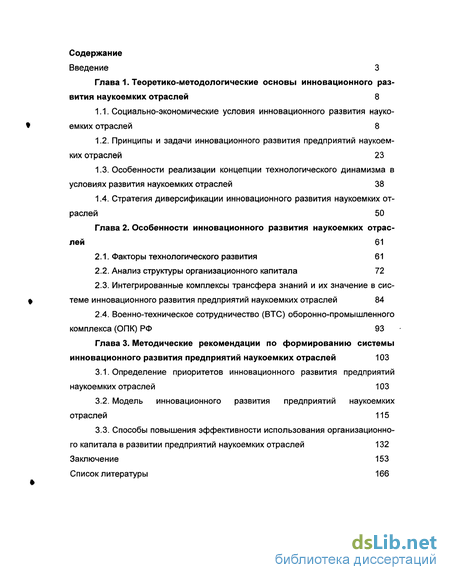 Содержание

Введение 3

Глава 1. Теоретико-методологические основы инновационного развития наукоемких отраслей 8

1.1. Социально-экономические условия инновационного развития наукоемких отраслей 8

1.2. Принципы и задачи инновационного развития предприятий наукоемких отраслей 23

1.3. Особенности реализации концепции технологического динамизма в условиях развития наукоемких отраслей 38

1.4. Стратегия диверсификации инновационного развития наукоемких отраслей 50

Глава 2. Особенности инновационного развития наукоемких отраслей 61

2.1. Факторы технологического развития 61

2.2. Анализ структуры организационного капитала 72

2.3. Интегрированные комплексы трансфера знаний и их значение в системе инновационного развития предприятий наукоемких отраслей 84

2.4. Военно-техническое сотрудничество (ВТС) оборонно-промышленного комплекса (ОПК) РФ 93

Глава 3. Методические рекомендации по формированию системы инновационного развития предприятий наукоемких отраслей 103

3.1. Определение приоритетов инновационного развития предприятий наукоемких отраслей 103

3.2. Модель инновационного развития предприятий наукоемких отраслей 115

3.3. Способы повышения эффективности использования организационного капитала в развитии предприятий наукоемких отраслей 132

Заключение 153

Список литературы 166

dsLib.net
библиотека диссертаций